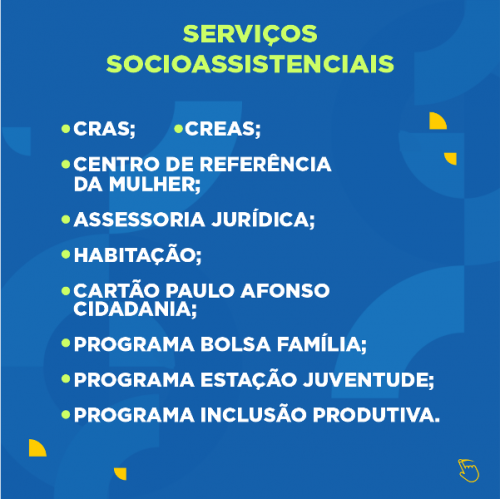 SERVIÇOS SOCIOASSISTENCIAIS

• CRAS; • CREAS;

• CENTRO DE REFERÊNCIA DA MULHER;

• ASSESSORIA JURÍDICA;

• HABITAÇÃO;

• CARTÃO PAULO AFONSO CIDADANIA;

• PROGRAMA BOLSA FAMÍLIA;

• PROGRAMA ESTAÇÃO JUVENTUDE;

• PROGRAMA INCLUSÃO PRODUTIVA.